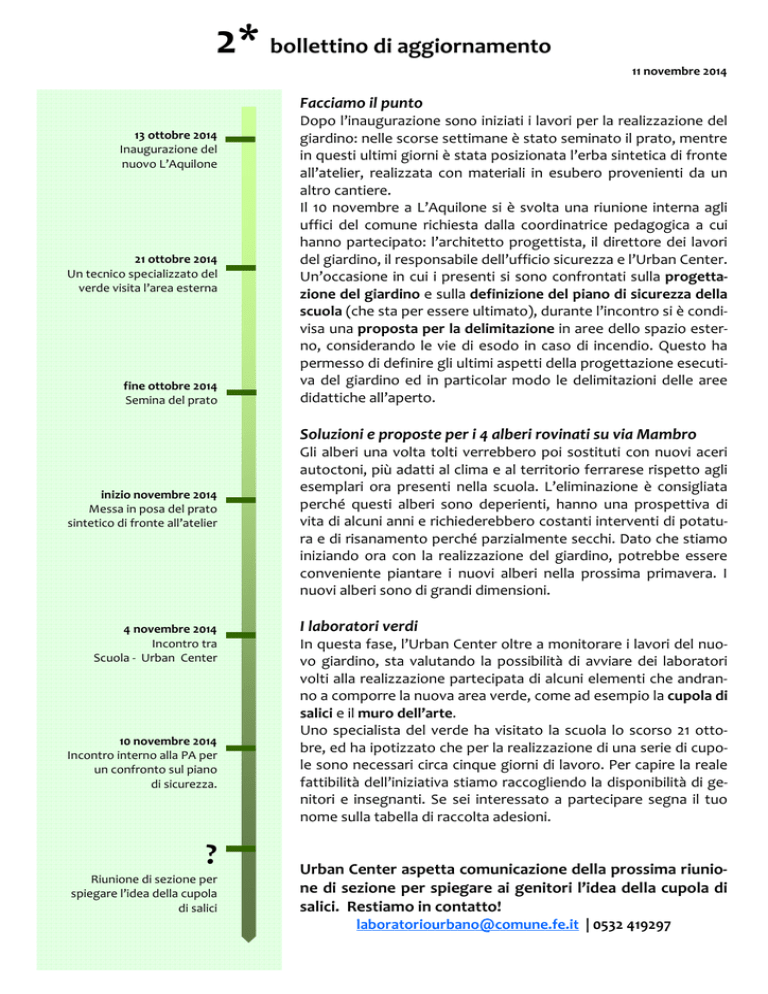 2* bollettino di aggiornamento

11 novembre 2014

13 ottobre 2014
Inaugurazione del nuovo L'Aquilone

21 ottobre 2014
Un tecnico specializzato del verde visita l'area esterna

fine ottobre 2014
Semina del prato

inizio novembre 2014
Messa in posa del prato sintetico di fronte all'atelier

4 novembre 2014
Incontro tra Scuola - Urban Center

10 novembre 2014
Incontro interno alla PA per un confronto sul piano di sicurezza.

?
Riunione di sezione per spiegare l'idea della cupola di salici

Facciamo il punto
Dopo l'inaugurazione sono iniziati i lavori per la realizzazione del giardino: nelle scorse settimane è stato seminato il prato, mentre in questi ultimi giorni è stata posizionata l'erba sintetica di fronte all'atelier, realizzata con materiali in esubero provenienti da un altro cantiere.
Il 10 novembre a L'Aquilone si è svolta una riunione interna agli uffici del comune richiesta dalla coordinatrice pedagogica a cui hanno partecipato: l'architetto progettista, il direttore dei lavori del giardino, il responsabile dell'ufficio sicurezza e l'Urban Center. Un'occasione in cui i presenti si sono confrontati sulla progettazione del giardino e sulla definizione del piano di sicurezza della scuola (che sta per essere ultimato), durante l'incontro si è condivisa una proposta per la delimitazione in aree dello spazio esterno, considerando le vie di esodo in caso di incendio. Questo ha permesso di definire gli ultimi aspetti della progettazione esecutiva del giardino ed in particolar modo le delimitazioni delle aree didattiche all'aperto.

Soluzioni e proposte per i 4 alberi rovinati su via Mambro
Gli alberi una volta tolti verrebbero poi sostituti con nuovi aceri autoctoni, più adatti al clima e al territorio ferrarese rispetto agli esemplari ora presenti nella scuola. L'eliminazione è consigliata perché questi alberi sono deperienti, hanno una prospettiva di vita di alcuni anni e richiederebbero costanti interventi di potatura e di risanamento perché parzialmente secchi. Dato che stiamo iniziando ora con la realizzazione del giardino, potrebbe essere conveniente piantare i nuovi alberi nella prossima primavera. I nuovi alberi sono di grandi dimensioni.

I laboratori verdi
In questa fase, l'Urban Center oltre a monitorare i lavori del nuovo giardino, sta valutando la possibilità di avviare dei laboratori volti alla realizzazione partecipata di alcuni elementi che andranno a comporre la nuova area verde, come ad esempio la cupola di salici e il muro dell'arte.
Uno specialista del verde ha visitato la scuola lo scorso 21 ottobre, ed ha ipotizzato che per la realizzazione di una serie di cupole sono necessari circa cinque giorni di lavoro. Per capire la reale fattibilità dell'iniziativa stiamo raccogliendo la disponibilità di genitori e insegnanti. Se sei interessato a partecipare segna il tuo nome sulla tabella di raccolta adesioni.

Urban Center aspetta comunicazione della prossima riunione di sezione per spiegare ai genitori l'idea della cupola di salici. Restiamo in contatto!
laboratoriourbano@comune.fe.it | 0532 419297